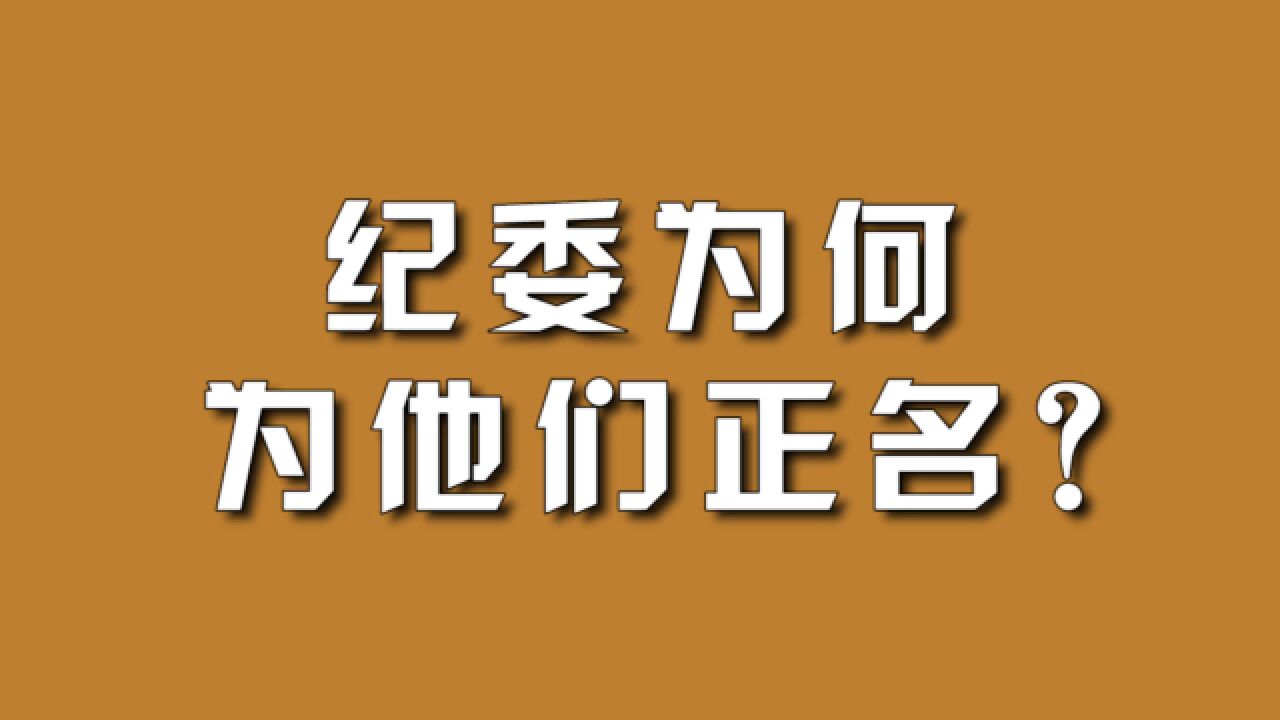 纪委为何
为他们正名？